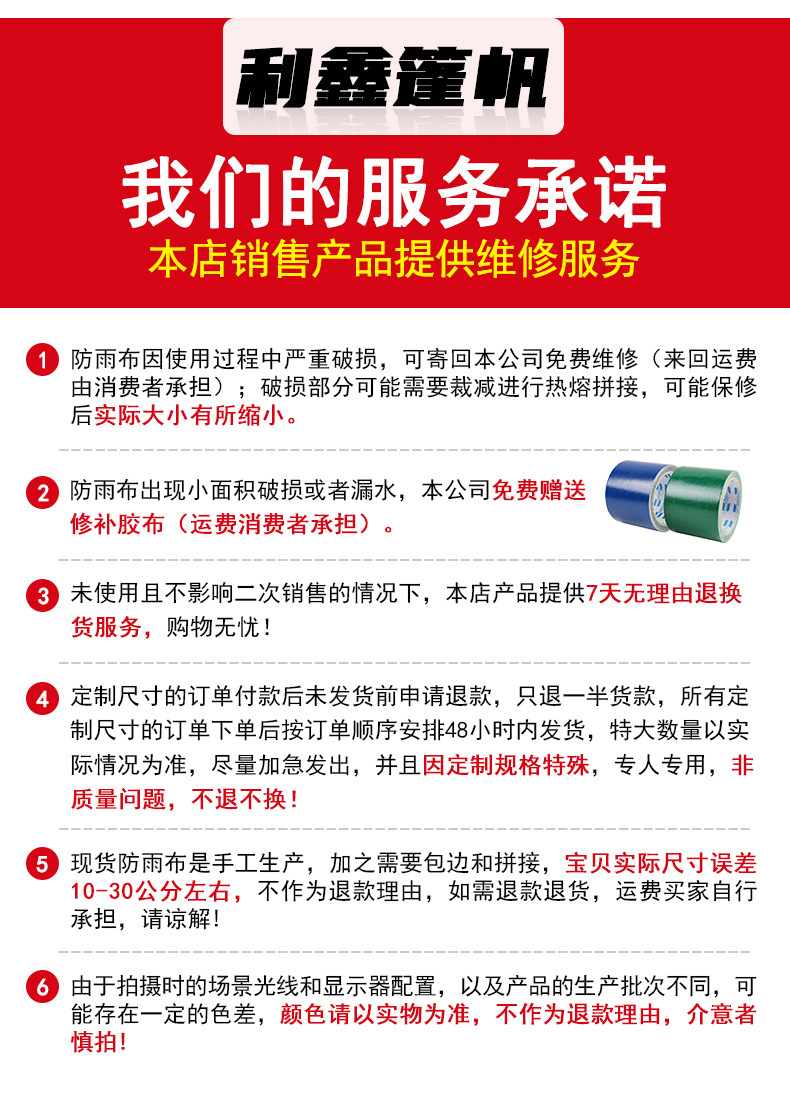 利鑫篷帆

我们的服务承诺

本店销售产品提供维修服务

1 防雨布因使用过程中严重破损，可寄回本公司免费维修（来回运费由消费者承担）；破损部分可能需要裁减进行热熔拼接，可能保修后实际大小有所缩小。

2 防雨布出现小面积破损或者漏水，本公司免费赠送修补胶布（运费消费者承担）。

3 未使用且不影响二次销售的情况下，本店产品提供7天无理由退换货服务，购物无忧！

4 定制尺寸的订单付款后未发货前申请退款，只退一半货款，所有定制尺寸的订单下单后按订单顺序安排48小时内发货，特大数量以实际情况为准，尽量加急发出，并且因定制规格特殊，专人专用，非质量问题，不退不换！

5 现货防雨布是手工生产，加之需要包边和拼接，宝贝实际尺寸误差10-30公分左右，不作为退款理由，如需退款退货，运费买家自行承担，请谅解！

6 由于拍摄时的场景光线和显示器配置，以及产品的生产批次不同，可能存在一定的色差，颜色请以实物为准，不作为退款理由，介意者慎拍！